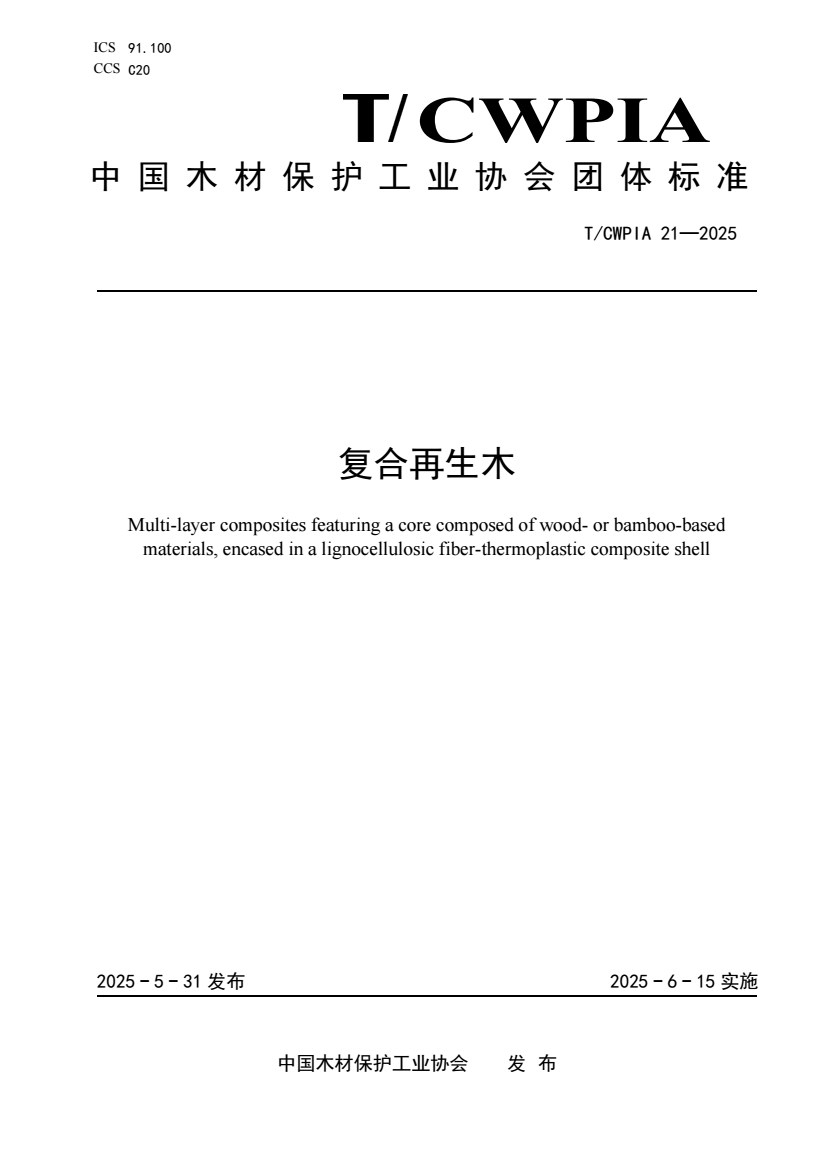 ICS 91.100
CCS C20

T/CWPIA

中国木材保护工业协会团体标准

T/CWPIA 21—2025

复合再生木

Multi-layer composites featuring a core composed of wood- or bamboo-based materials, encased in a lignocellulosic fiber-thermoplastic composite shell

2025－5－31 发布

2025－6－15 实施

中国木材保护工业协会　发 布